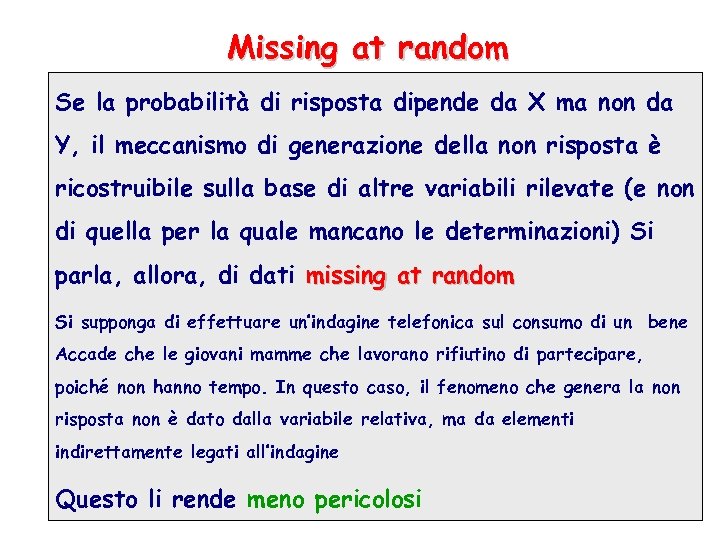 Missing at random

Se la probabilità di risposta dipende da X ma non da Y, il meccanismo di generazione della non risposta è ricostruibile sulla base di altre variabili rilevate (e non di quella per la quale mancano le determinazioni) Si parla, allora, di dati missing at random

Si supponga di effettuare un'indagine telefonica sul consumo di un bene Accade che le giovani mamme che lavorano rifiutino di partecipare, poiché non hanno tempo. In questo caso, il fenomeno che genera la non risposta non è dato dalla variabile relativa, ma da elementi indirettamente legati all'indagine

Questo li rende meno pericolosi